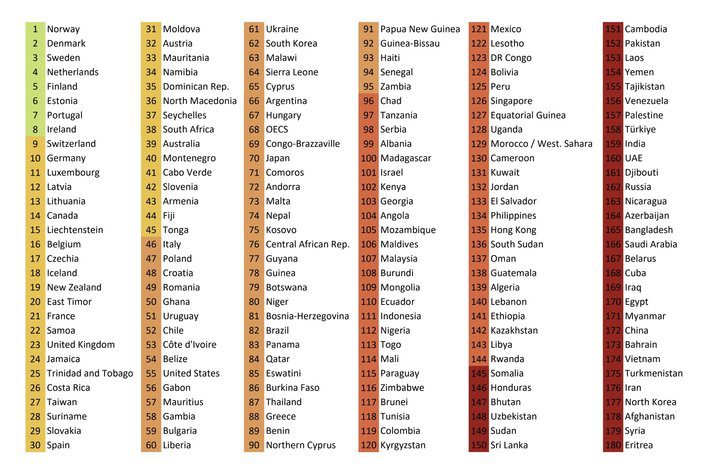 1 Norway
2 Denmark
3 Sweden
4 Netherlands
5 Finland
6 Estonia
7 Portugal
8 Ireland
9 Switzerland
10 Germany
11 Luxembourg
12 Latvia
13 Lithuania
14 Canada
15 Liechtenstein
16 Belgium
17 Czechia
18 Iceland
19 New Zealand
20 East Timor
21 France
22 Samoa
23 United Kingdom
24 Jamaica
25 Trinidad and Tobago
26 Costa Rica
27 Taiwan
28 Suriname
29 Slovakia
30 Spain

31 Moldova
32 Austria
33 Mauritania
34 Namibia
35 Dominican Rep.
36 North Macedonia
37 Seychelles
38 South Africa
39 Australia
40 Montenegro
41 Cabo Verde
42 Slovenia
43 Armenia
44 Fiji
45 Tonga
46 Italy
47 Poland
48 Croatia
49 Romania
50 Ghana
51 Uruguay
52 Chile
53 Côte d'Ivoire
54 Belize
55 United States
56 Gabon
57 Mauritius
58 Gambia
59 Bulgaria
60 Liberia

61 Ukraine
62 South Korea
63 Malawi
64 Sierra Leone
65 Cyprus
66 Argentina
67 Hungary
68 OECS
69 Congo-Brazzaville
70 Japan
71 Comoros
72 Andorra
73 Malta
74 Nepal
75 Kosovo
76 Central African Rep.
77 Guyana
78 Guinea
79 Botswana
80 Niger
81 Bosnia-Herzegovina
82 Brazil
83 Panama
84 Qatar
85 Eswatini
86 Burkina Faso
87 Thailand
88 Greece
89 Benin
90 Northern Cyprus

91 Papua New Guinea
92 Guinea-Bissau
93 Haiti
94 Senegal
95 Zambia
96 Chad
97 Tanzania
98 Serbia
99 Albania
100 Madagascar
101 Israel
102 Kenya
103 Georgia
104 Angola
105 Mozambique
106 Maldives
107 Malaysia
108 Burundi
109 Mongolia
110 Ecuador
111 Indonesia
112 Nigeria
113 Togo
114 Mali
115 Paraguay
116 Zimbabwe
117 Brunei
118 Tunisia
119 Colombia
120 Kyrgyzstan

121 Mexico
122 Lesotho
123 DR Congo
124 Bolivia
125 Peru
126 Singapore
127 Equatorial Guinea
128 Uganda
129 Morocco / West. Sahara
130 Cameroon
131 Kuwait
132 Jordan
133 El Salvador
134 Philippines
135 Hong Kong
136 South Sudan
137 Oman
138 Guatemala
139 Algeria
140 Lebanon
141 Ethiopia
142 Kazakhstan
143 Libya
144 Rwanda
145 Somalia
146 Honduras
147 Bhutan
148 Uzbekistan
149 Sudan
150 Sri Lanka

151 Cambodia
152 Pakistan
153 Laos
154 Yemen
155 Tajikistan
156 Venezuela
157 Palestine
158 Türkiye
159 India
160 UAE
161 Djibouti
162 Russia
163 Nicaragua
164 Azerbaijan
165 Bangladesh
166 Saudi Arabia
167 Belarus
168 Cuba
169 Iraq
170 Egypt
171 Myanmar
172 China
173 Bahrain
174 Vietnam
175 Turkmenistan
176 Iran
177 North Korea
178 Afghanistan
179 Syria
180 Eritrea